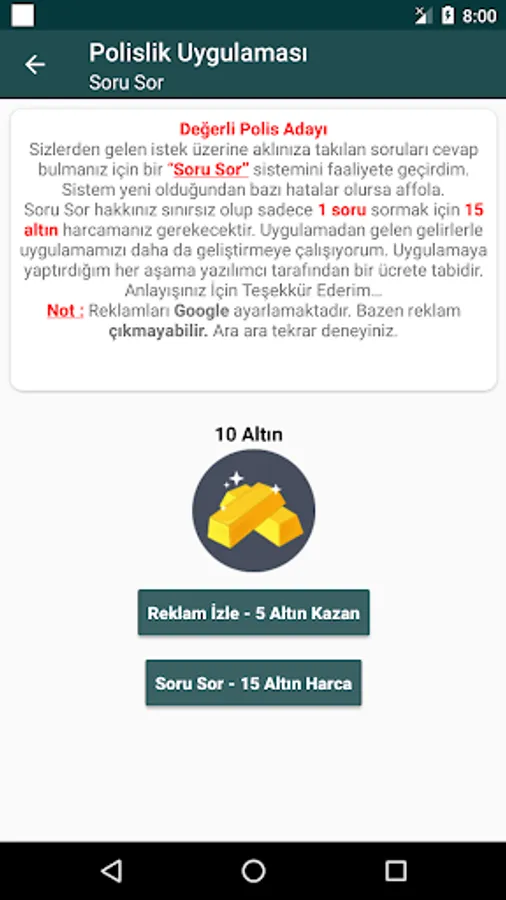 8:00

Polislik Uygulaması
Soru Sor

Değerli Polis Adayı
Sizlerden gelen istek üzerine aklınıza takılan soruları cevap bulmanız için bir "Soru Sor" sistemini faaliyete geçirdim. Sistem yeni olduğundan bazı hatalar olursa affola.
Soru Sor hakkınız sınırsız olup sadece 1 soru sormak için 15 altın harcamanız gerekecektir. Uygulamadan gelen gelirlerle uygulamamızı daha da geliştirmeye çalışıyorum. Uygulamaya yaptırdığım her aşama yazılımcı tarafından bir ücrete tabidir.
Anlayışınız İçin Teşekkür Ederim...
Not : Reklamları Google ayarlamaktadır. Bazen reklam çıkmayabilir. Ara ara tekrar deneyiniz.

10 Altın

Reklam İzle - 5 Altın Kazan

Soru Sor - 15 Altın Harca